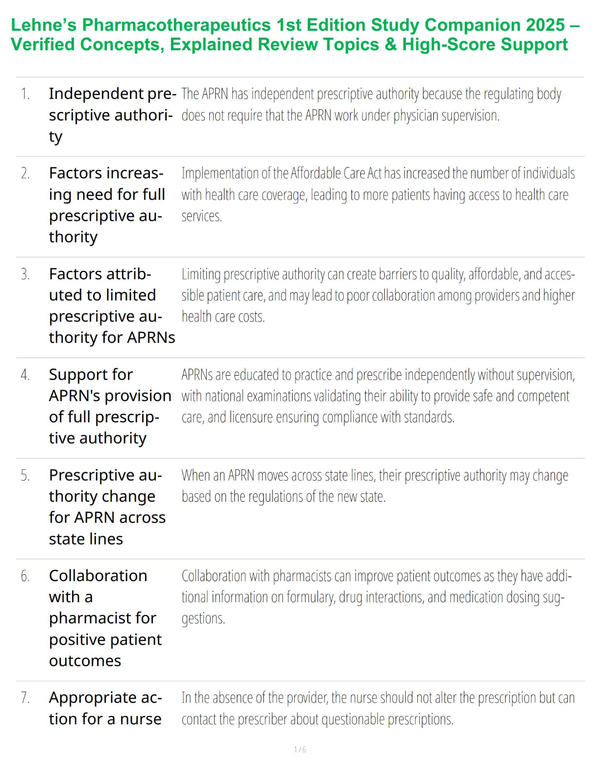 Lehne's Pharmacotherapeutics 1st Edition Study Companion 2025 – Verified Concepts, Explained Review Topics & High-Score Support

| | | |
|---|---|---|
| 1. | Independent prescriptive authority | The APRN has independent prescriptive authority because the regulating body does not require that the APRN work under physician supervision. |
| 2. | Factors increasing need for full prescriptive authority | Implementation of the Affordable Care Act has increased the number of individuals with health care coverage, leading to more patients having access to health care services. |
| 3. | Factors attributed to limited prescriptive authority for APRNs | Limiting prescriptive authority can create barriers to quality, affordable, and accessible patient care, and may lead to poor collaboration among providers and higher health care costs. |
| 4. | Support for APRN's provision of full prescriptive authority | APRNs are educated to practice and prescribe independently without supervision, with national examinations validating their ability to provide safe and competent care, and licensure ensuring compliance with standards. |
| 5. | Prescriptive authority change for APRN across state lines | When an APRN moves across state lines, their prescriptive authority may change based on the regulations of the new state. |
| 6. | Collaboration with a pharmacist for positive patient outcomes | Collaboration with pharmacists can improve patient outcomes as they have additional information on formulary, drug interactions, and medication dosing suggestions. |
| 7. | Appropriate action for a nurse | In the absence of the provider, the nurse should not alter the prescription but can contact the prescriber about questionable prescriptions. |

1 / 6